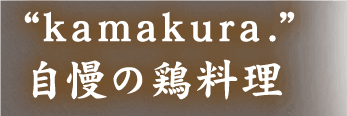 “kamakura.”
自慢の鶏料理